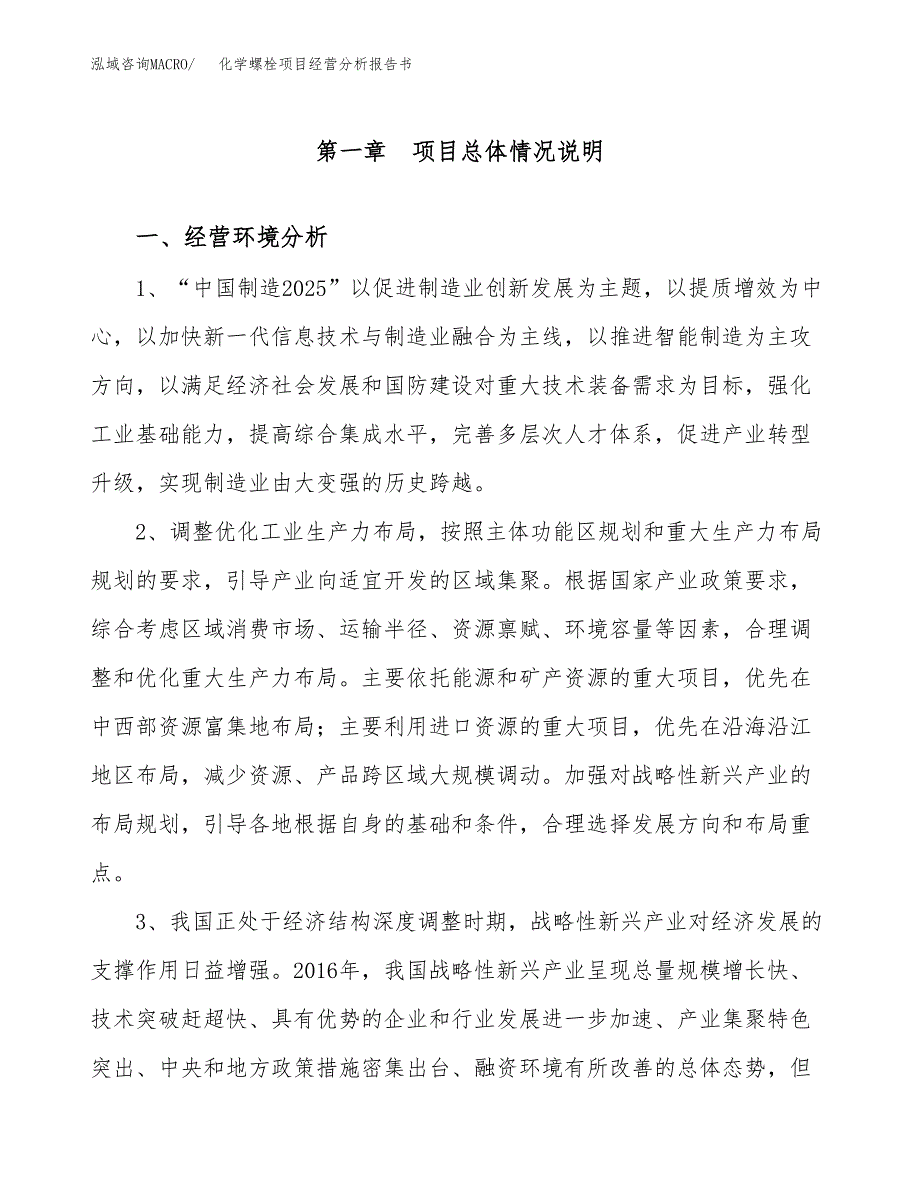 泓域咨询MACRO/　化学螺栓项目经营分析报告书

第一章　项目总体情况说明

一、经营环境分析

1、“中国制造2025”以促进制造业创新发展为主题，以提质增效为中心，以加快新一代信息技术与制造业融合为主线，以推进智能制造为主攻方向，以满足经济社会发展和国防建设对重大技术装备需求为目标，强化工业基础能力，提高综合集成水平，完善多层次人才体系，促进产业转型升级，实现制造业由大变强的历史跨越。

2、调整优化工业生产力布局，按照主体功能区规划和重大生产力布局规划的要求，引导产业向适宜开发的区域集聚。根据国家产业政策要求，综合考虑区域消费市场、运输半径、资源禀赋、环境容量等因素，合理调整和优化重大生产力布局。主要依托能源和矿产资源的重大项目，优先在中西部资源富集地布局；主要利用进口资源的重大项目，优先在沿海沿江地区布局，减少资源、产品跨区域大规模调动。加强对战略性新兴产业的布局规划，引导各地根据自身的基础和条件，合理选择发展方向和布局重点。

3、我国正处于经济结构深度调整时期，战略性新兴产业对经济发展的支撑作用日益增强。2016年，我国战略性新兴产业呈现总量规模增长快、技术突破赶超快、具有优势的企业和行业发展进一步加速、产业集聚特色突出、中央和地方政策措施密集出台、融资环境有所改善的总体态势，但